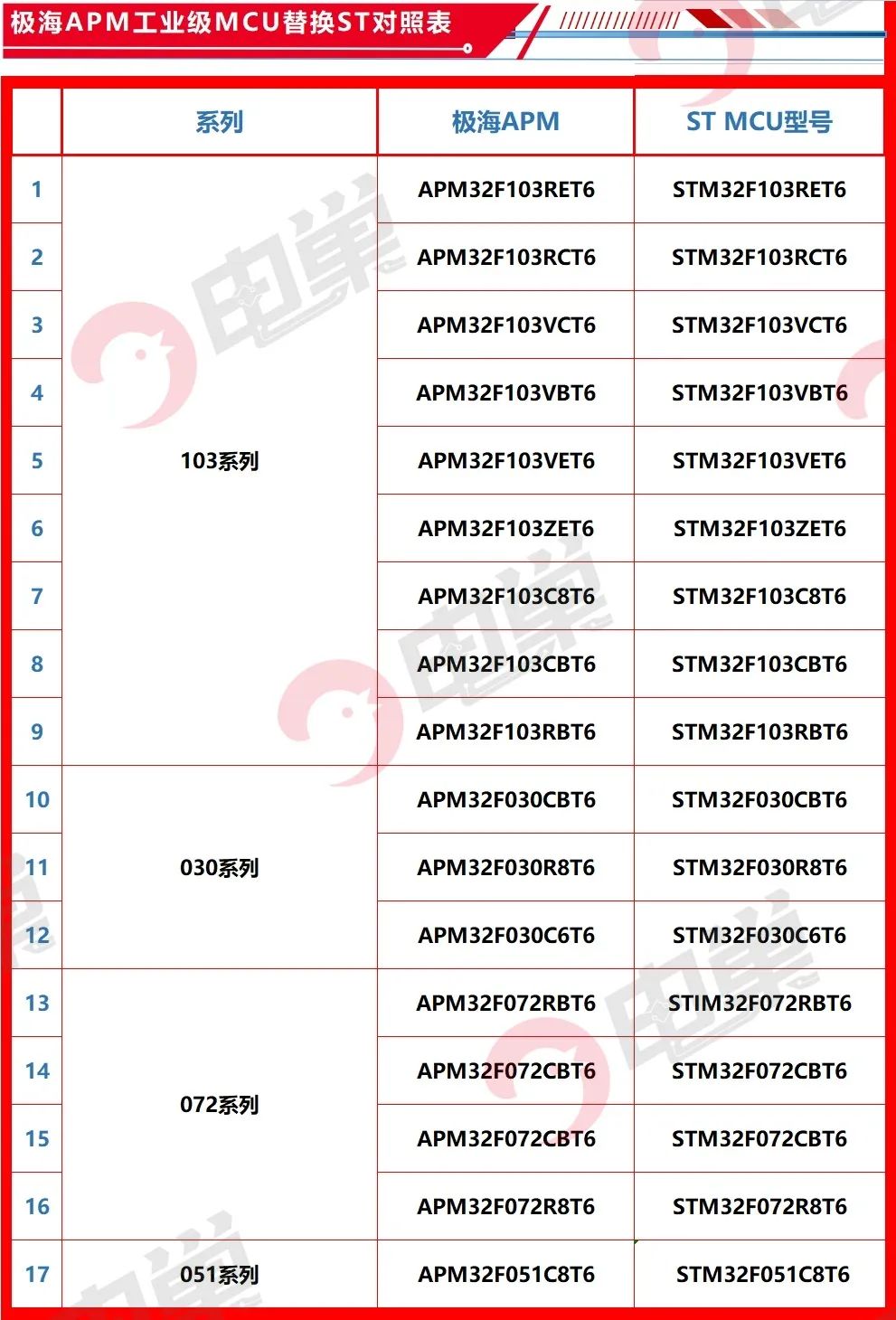 极海APM工业级MCU替换ST对照表

|  | 系列 | 极海APM | ST MCU型号 |
|---|---|---|---|
| 1 | 103系列 | APM32F103RET6 | STM32F103RET6 |
| 2 |  | APM32F103RCT6 | STM32F103RCT6 |
| 3 |  | APM32F103VCT6 | STM32F103VCT6 |
| 4 |  | APM32F103VBT6 | STM32F103VBT6 |
| 5 |  | APM32F103VET6 | STM32F103VET6 |
| 6 |  | APM32F103ZET6 | STM32F103ZET6 |
| 7 |  | APM32F103C8T6 | STM32F103C8T6 |
| 8 |  | APM32F103CBT6 | STM32F103CBT6 |
| 9 |  | APM32F103RBT6 | STM32F103RBT6 |
| 10 | 030系列 | APM32F030CBT6 | STM32F030CBT6 |
| 11 |  | APM32F030R8T6 | STM32F030R8T6 |
| 12 |  | APM32F030C6T6 | STM32F030C6T6 |
| 13 | 072系列 | APM32F072RBT6 | STIM32F072RBT6 |
| 14 |  | APM32F072CBT6 | STM32F072CBT6 |
| 15 |  | APM32F072CBT6 | STM32F072CBT6 |
| 16 |  | APM32F072R8T6 | STM32F072R8T6 |
| 17 | 051系列 | APM32F051C8T6 | STM32F051C8T6 |

电巢